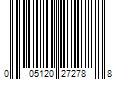 0 05120 27278 8